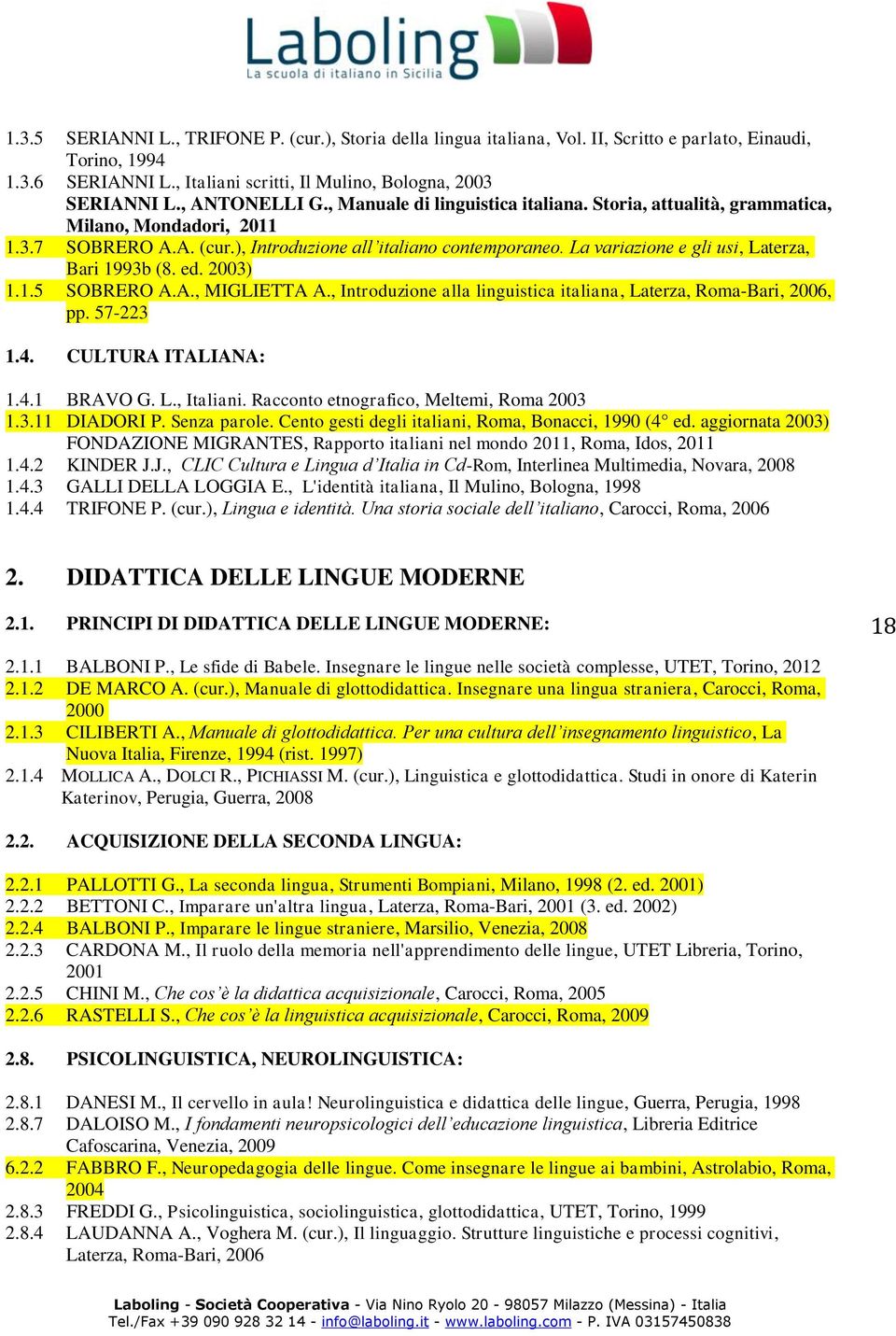 Laboling
La scuola di italiano in Sicilia

1.3.5 SERIANNI L., TRIFONE P. (cur.), Storia della lingua italiana, Vol. II, Scritto e parlato, Einaudi, Torino, 1994
1.3.6 SERIANNI L., Italiani scritti, Il Mulino, Bologna, 2003
SERIANNI L., ANTONELLI G., Manuale di linguistica italiana. Storia, attualità, grammatica, Milano, Mondadori, 2011
1.3.7 SOBRERO A.A. (cur.), Introduzione all'italiano contemporaneo. La variazione e gli usi, Laterza, Bari 1993b (8. ed. 2003)
1.1.5 SOBRERO A.A., MIGLIETTA A., Introduzione alla linguistica italiana, Laterza, Roma-Bari, 2006, pp. 57-223

1.4. CULTURA ITALIANA:

1.4.1 BRAVO G. L., Italiani. Racconto etnografico, Meltemi, Roma 2003
1.3.11 DIADORI P. Senza parole. Cento gesti degli italiani, Roma, Bonacci, 1990 (4° ed. aggiornata 2003)
FONDAZIONE MIGRANTES, Rapporto italiani nel mondo 2011, Roma, Idos, 2011
1.4.2 KINDER J.J., CLIC Cultura e Lingua d'Italia in Cd-Rom, Interlinea Multimedia, Novara, 2008
1.4.3 GALLI DELLA LOGGIA E., L'identità italiana, Il Mulino, Bologna, 1998
1.4.4 TRIFONE P. (cur.), Lingua e identità. Una storia sociale dell'italiano, Carocci, Roma, 2006

2. DIDATTICA DELLE LINGUE MODERNE

2.1. PRINCIPI DI DIDATTICA DELLE LINGUE MODERNE:

18

2.1.1 BALBONI P., Le sfide di Babele. Insegnare le lingue nelle società complesse, UTET, Torino, 2012
2.1.2 DE MARCO A. (cur.), Manuale di glottodidattica. Insegnare una lingua straniera, Carocci, Roma, 2000
2.1.3 CILIBERTI A., Manuale di glottodidattica. Per una cultura dell'insegnamento linguistico, La Nuova Italia, Firenze, 1994 (rist. 1997)
2.1.4 MOLLICA A., DOLCI R., PICHIASSI M. (cur.), Linguistica e glottodidattica. Studi in onore di Katerin Katerinov, Perugia, Guerra, 2008

2.2. ACQUISIZIONE DELLA SECONDA LINGUA:

2.2.1 PALLOTTI G., La seconda lingua, Strumenti Bompiani, Milano, 1998 (2. ed. 2001)
2.2.2 BETTONI C., Imparare un'altra lingua, Laterza, Roma-Bari, 2001 (3. ed. 2002)
2.2.4 BALBONI P., Imparare le lingue straniere, Marsilio, Venezia, 2008
2.2.3 CARDONA M., Il ruolo della memoria nell'apprendimento delle lingue, UTET Libreria, Torino, 2001
2.2.5 CHINI M., Che cos'è la didattica acquisizionale, Carocci, Roma, 2005
2.2.6 RASTELLI S., Che cos'è la linguistica acquisizionale, Carocci, Roma, 2009

2.8. PSICOLINGUISTICA, NEUROLINGUISTICA:

2.8.1 DANESI M., Il cervello in aula! Neurolinguistica e didattica delle lingue, Guerra, Perugia, 1998
2.8.7 DALOISO M., I fondamenti neuropsicologici dell'educazione linguistica, Libreria Editrice Cafoscarina, Venezia, 2009
6.2.2 FABBRO F., Neuropedagogia delle lingue. Come insegnare le lingue ai bambini, Astrolabio, Roma, 2004
2.8.3 FREDDI G., Psicolinguistica, sociolinguistica, glottodidattica, UTET, Torino, 1999
2.8.4 LAUDANNA A., Voghera M. (cur.), Il linguaggio. Strutture linguistiche e processi cognitivi, Laterza, Roma-Bari, 2006

Laboling - Società Cooperativa - Via Nino Ryolo 20 - 98057 Milazzo (Messina) - Italia
Tel./Fax +39 090 928 32 14 - info@laboling.it - www.laboling.com - P. IVA 03157450838